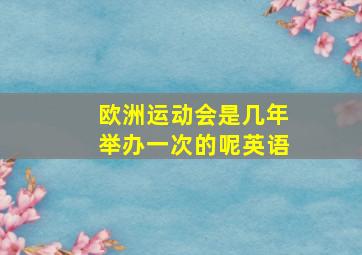 欧洲运动会是几年举办一次的呢英语